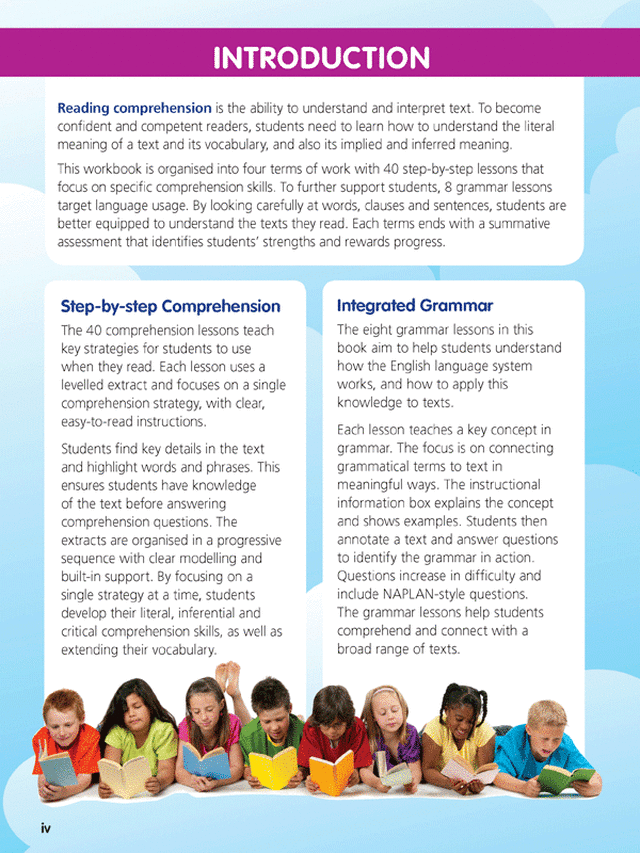 INTRODUCTION

Reading comprehension is the ability to understand and interpret text. To become confident and competent readers, students need to learn how to understand the literal meaning of a text and its vocabulary, and also its implied and inferred meaning.

This workbook is organised into four terms of work with 40 step-by-step lessons that focus on specific comprehension skills. To further support students, 8 grammar lessons target language usage. By looking carefully at words, clauses and sentences, students are better equipped to understand the texts they read. Each terms ends with a summative assessment that identifies students' strengths and rewards progress.

Step-by-step Comprehension

The 40 comprehension lessons teach key strategies for students to use when they read. Each lesson uses a levelled extract and focuses on a single comprehension strategy, with clear, easy-to-read instructions.

Students find key details in the text and highlight words and phrases. This ensures students have knowledge of the text before answering comprehension questions. The extracts are organised in a progressive sequence with clear modelling and built-in support. By focusing on a single strategy at a time, students develop their literal, inferential and critical comprehension skills, as well as extending their vocabulary.

Integrated Grammar

The eight grammar lessons in this book aim to help students understand how the English language system works, and how to apply this knowledge to texts.

Each lesson teaches a key concept in grammar. The focus is on connecting grammatical terms to text in meaningful ways. The instructional information box explains the concept and shows examples. Students then annotate a text and answer questions to identify the grammar in action. Questions increase in difficulty and include NAPLAN-style questions. The grammar lessons help students comprehend and connect with a broad range of texts.

iv